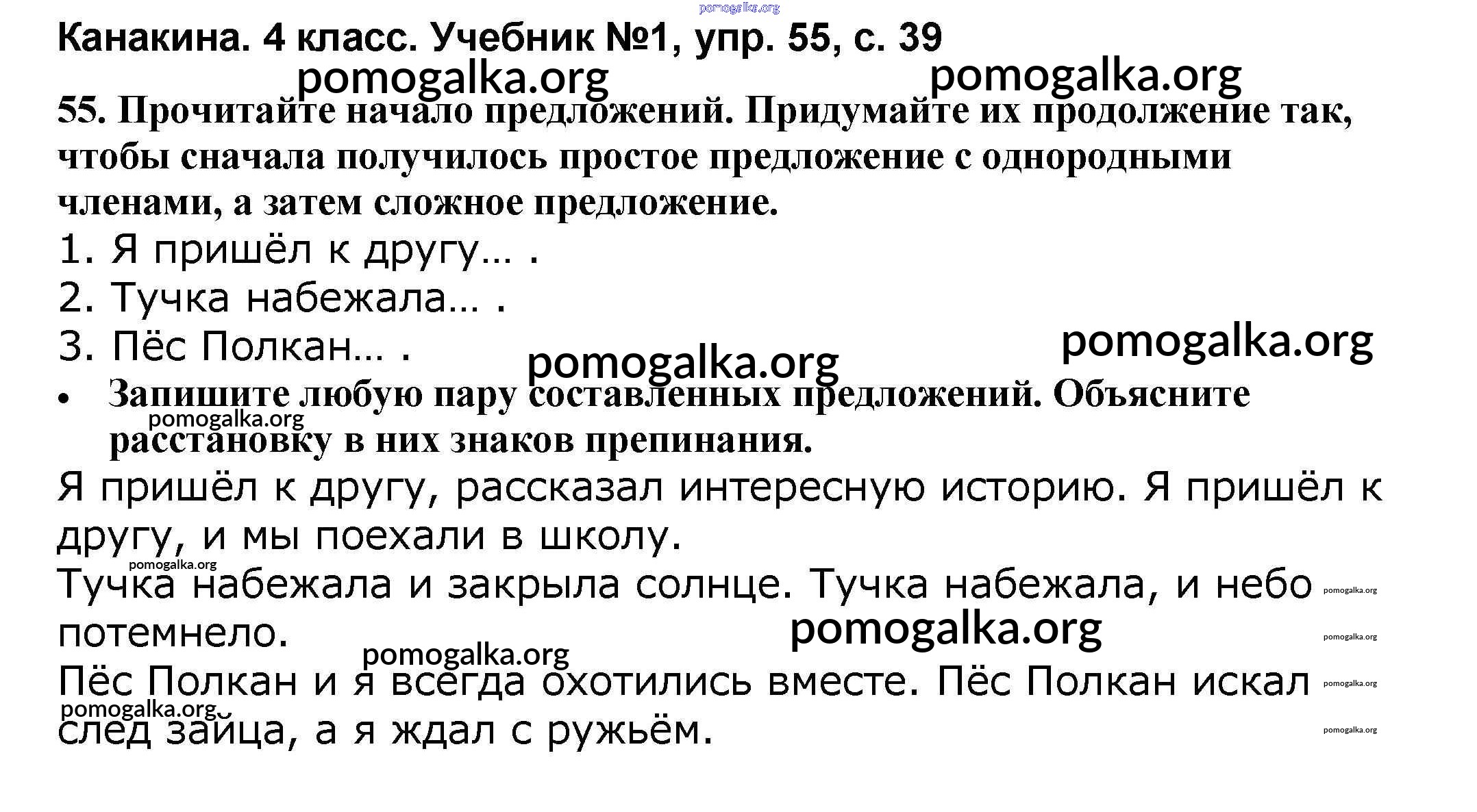 Канакина. 4 класс. Учебник №1, упр. 55, с. 39

55. Прочитайте начало предложений. Придумайте их продолжение так, чтобы сначала получилось простое предложение с однородными членами, а затем сложное предложение.

1. Я пришёл к другу… .
2. Тучка набежала… .
3. Пёс Полкан… .

• Запишите любую пару составленных предложений. Объясните расстановку в них знаков препинания.

Я пришёл к другу, рассказал интересную историю. Я пришёл к другу, и мы поехали в школу.

Тучка набежала и закрыла солнце. Тучка набежала, и небо потемнело.

Пёс Полкан и я всегда охотились вместе. Пёс Полкан искал след зайца, а я ждал с ружьём.

pomogalka.org